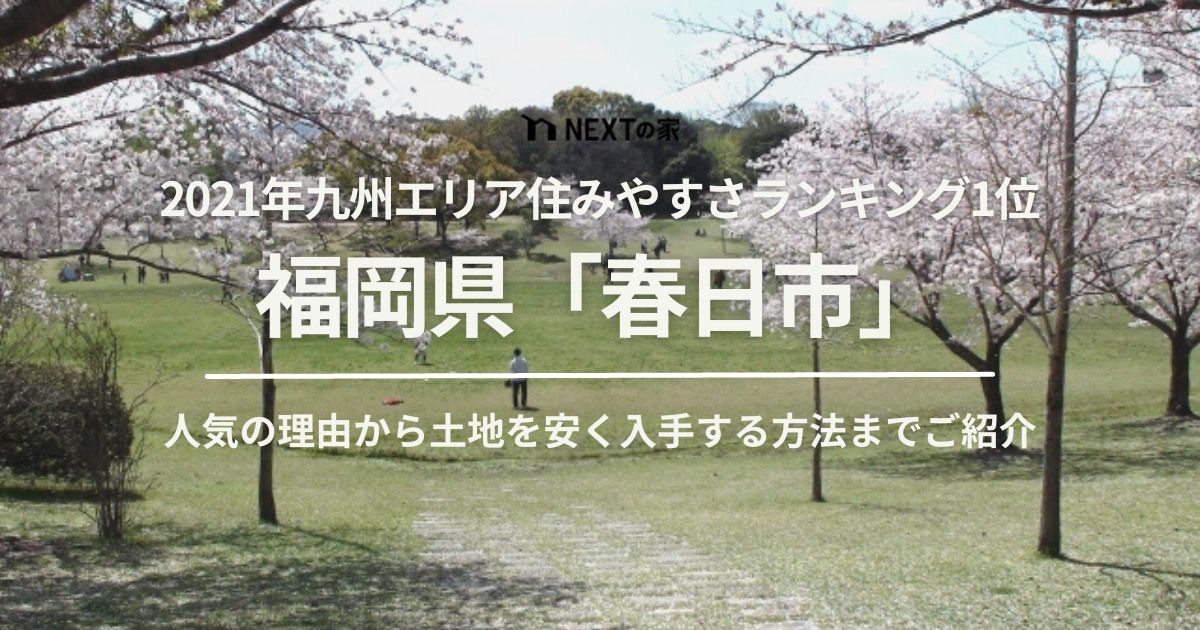 NEXTの家

2021年九州エリア住みやすさランキング1位

福岡県「春日市」

人気の理由から土地を安く入手する方法までご紹介